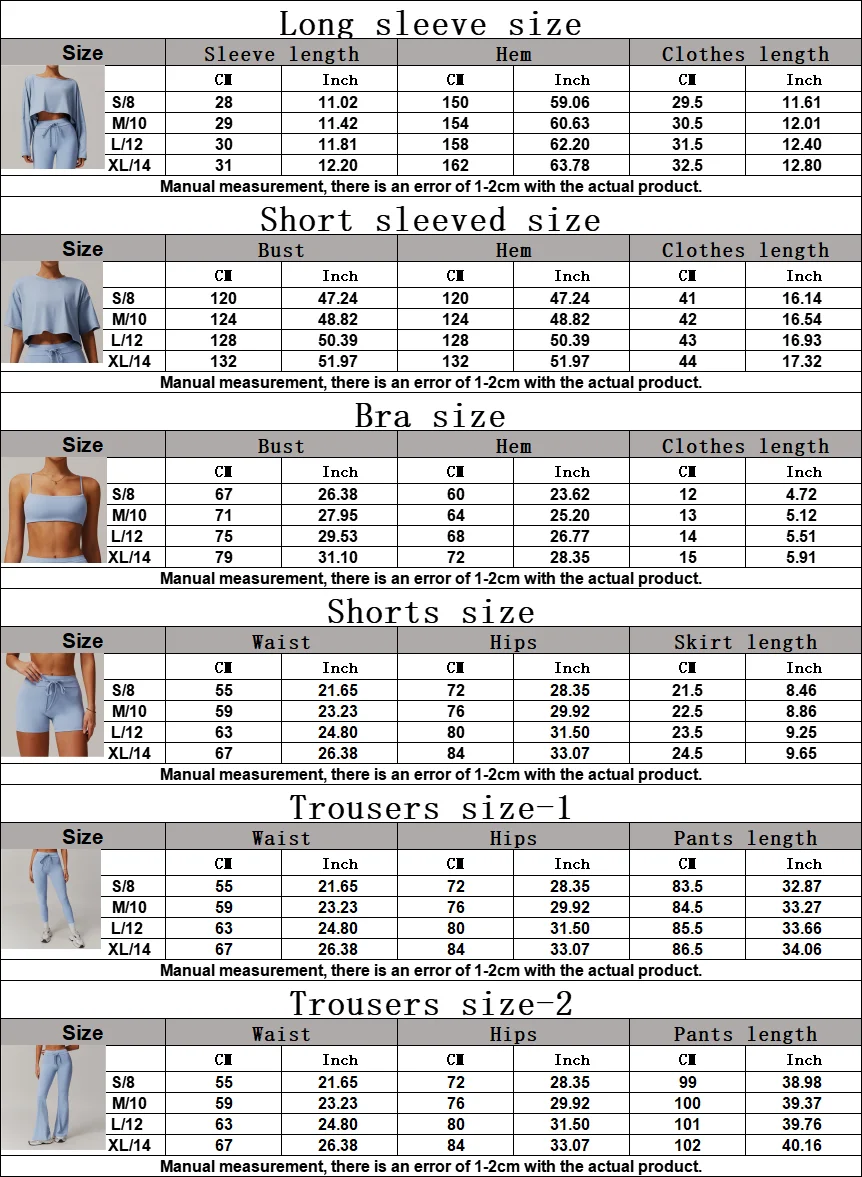 Long sleeve size

| Size | Sleeve length | | Hem | | Clothes length | |
|---|---|---|---|---|---|---|
| | CM | Inch | CM | Inch | CM | Inch |
| S/8 | 28 | 11.02 | 150 | 59.06 | 29.5 | 11.61 |
| M/10 | 29 | 11.42 | 154 | 60.63 | 30.5 | 12.01 |
| L/12 | 30 | 11.81 | 158 | 62.20 | 31.5 | 12.40 |
| XL/14 | 31 | 12.20 | 162 | 63.78 | 32.5 | 12.80 |

Manual measurement, there is an error of 1-2cm with the actual product.

Short sleeved size

| Size | Bust | | Hem | | Clothes length | |
|---|---|---|---|---|---|---|
| | CM | Inch | CM | Inch | CM | Inch |
| S/8 | 120 | 47.24 | 120 | 47.24 | 41 | 16.14 |
| M/10 | 124 | 48.82 | 124 | 48.82 | 42 | 16.54 |
| L/12 | 128 | 50.39 | 128 | 50.39 | 43 | 16.93 |
| XL/14 | 132 | 51.97 | 132 | 51.97 | 44 | 17.32 |

Manual measurement, there is an error of 1-2cm with the actual product.

Bra size

| Size | Bust | | Hem | | Clothes length | |
|---|---|---|---|---|---|---|
| | CM | Inch | CM | Inch | CM | Inch |
| S/8 | 67 | 26.38 | 60 | 23.62 | 12 | 4.72 |
| M/10 | 71 | 27.95 | 64 | 25.20 | 13 | 5.12 |
| L/12 | 75 | 29.53 | 68 | 26.77 | 14 | 5.51 |
| XL/14 | 79 | 31.10 | 72 | 28.35 | 15 | 5.91 |

Manual measurement, there is an error of 1-2cm with the actual product.

Shorts size

| Size | Waist | | Hips | | Skirt length | |
|---|---|---|---|---|---|---|
| | CM | Inch | CM | Inch | CM | Inch |
| S/8 | 55 | 21.65 | 72 | 28.35 | 21.5 | 8.46 |
| M/10 | 59 | 23.23 | 76 | 29.92 | 22.5 | 8.86 |
| L/12 | 63 | 24.80 | 80 | 31.50 | 23.5 | 9.25 |
| XL/14 | 67 | 26.38 | 84 | 33.07 | 24.5 | 9.65 |

Manual measurement, there is an error of 1-2cm with the actual product.

Trousers size-1

| Size | Waist | | Hips | | Pants length | |
|---|---|---|---|---|---|---|
| | CM | Inch | CM | Inch | CM | Inch |
| S/8 | 55 | 21.65 | 72 | 28.35 | 83.5 | 32.87 |
| M/10 | 59 | 23.23 | 76 | 29.92 | 84.5 | 33.27 |
| L/12 | 63 | 24.80 | 80 | 31.50 | 85.5 | 33.66 |
| XL/14 | 67 | 26.38 | 84 | 33.07 | 86.5 | 34.06 |

Manual measurement, there is an error of 1-2cm with the actual product.

Trousers size-2

| Size | Waist | | Hips | | Pants length | |
|---|---|---|---|---|---|---|
| | CM | Inch | CM | Inch | CM | Inch |
| S/8 | 55 | 21.65 | 72 | 28.35 | 99 | 38.98 |
| M/10 | 59 | 23.23 | 76 | 29.92 | 100 | 39.37 |
| L/12 | 63 | 24.80 | 80 | 31.50 | 101 | 39.76 |
| XL/14 | 67 | 26.38 | 84 | 33.07 | 102 | 40.16 |

Manual measurement, there is an error of 1-2cm with the actual product.